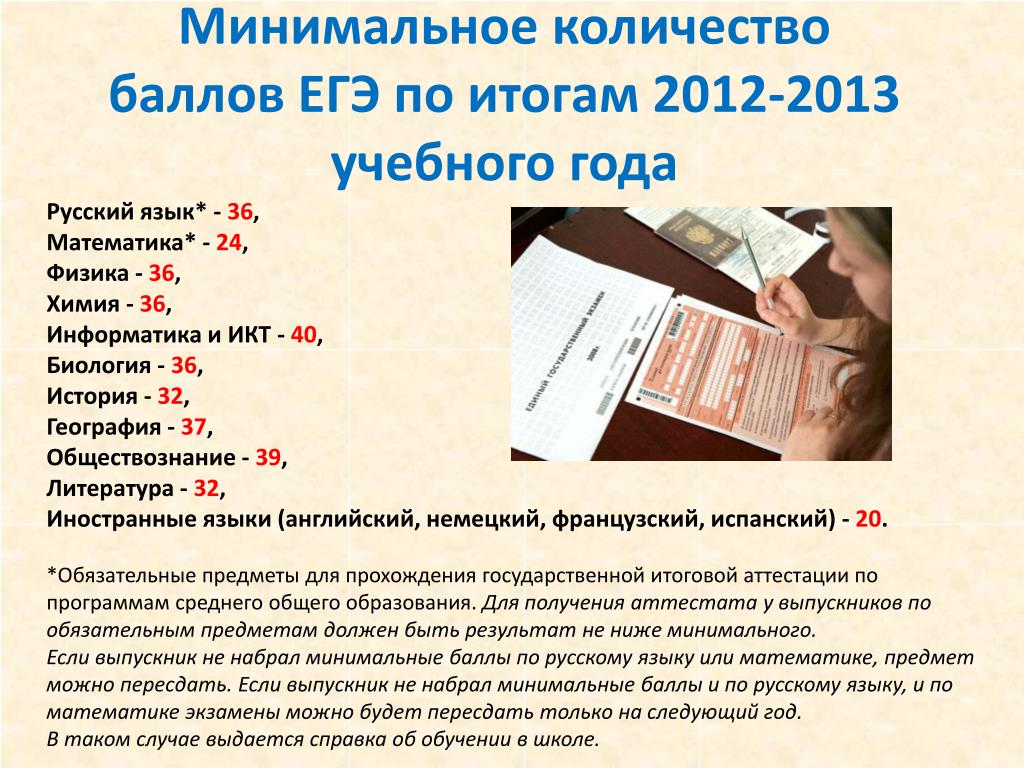 Минимальное количество баллов ЕГЭ по итогам 2012-2013 учебного года

Русский язык* - 36,
Математика* - 24,
Физика - 36,
Химия - 36,
Информатика и ИКТ - 40,
Биология - 36,
История - 32,
География - 37,
Обществознание - 39,
Литература - 32,
Иностранные языки (английский, немецкий, французский, испанский) - 20.

ЕДИНЫЙ ГОСУДАРСТВЕННЫЙ ЭКЗАМЕН

*Обязательные предметы для прохождения государственной итоговой аттестации по программам среднего общего образования. Для получения аттестата у выпускников по обязательным предметам должен быть результат не ниже минимального.
Если выпускник не набрал минимальные баллы по русскому языку или математике, предмет можно пересдать. Если выпускник не набрал минимальные баллы и по русскому языку, и по математике экзамены можно будет пересдать только на следующий год.
В таком случае выдается справка об обучении в школе.